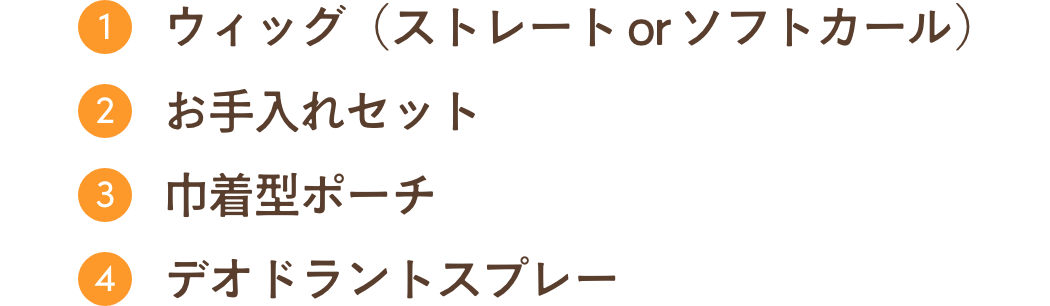 1 ウィッグ（ストレート or ソフトカール）

2 お手入れセット

3 巾着型ポーチ

4 デオドラントスプレー